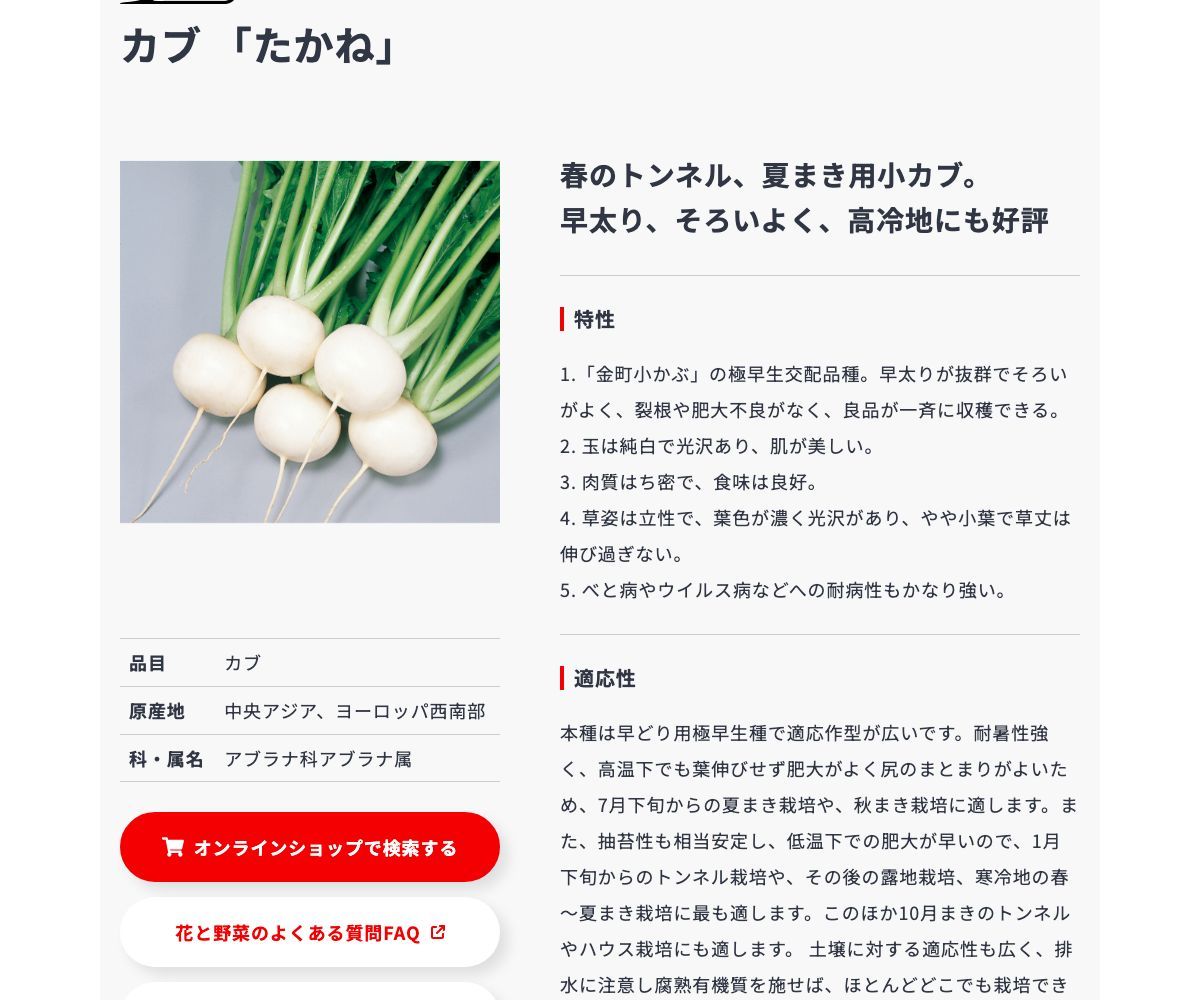 カブ 「たかね」

春のトンネル、夏まき用小カブ。
早太り、そろいよく、高冷地にも好評

特性

1.「金町小かぶ」の極早生交配品種。早太りが抜群でそろいがよく、裂根や肥大不良がなく、良品が一斉に収穫できる。
2. 玉は純白で光沢あり、肌が美しい。
3. 肉質はち密で、食味は良好。
4. 草姿は立性で、葉色が濃く光沢があり、やや小葉で草丈は伸び過ぎない。
5. べと病やウイルス病などへの耐病性もかなり強い。

適応性

本種は早どり用極早生種で適応作型が広いです。耐暑性強く、高温下でも葉伸びせず肥大がよく尻のまとまりがよいため、7月下旬からの夏まき栽培や、秋まき栽培に適します。また、抽苔性も相当安定し、低温下での肥大が早いので、1月下旬からのトンネル栽培や、その後の露地栽培、寒冷地の春～夏まき栽培に最も適します。このほか10月まきのトンネルやハウス栽培にも適します。 土壌に対する適応性も広く、排水に注意し腐熟有機質を施せば、ほとんどどこでも栽培でき

| 品目 | カブ |
|---|---|
| 原産地 | 中央アジア、ヨーロッパ西南部 |
| 科・属名 | アブラナ科アブラナ属 |

オンラインショップで検索する

花と野菜のよくある質問FAQ